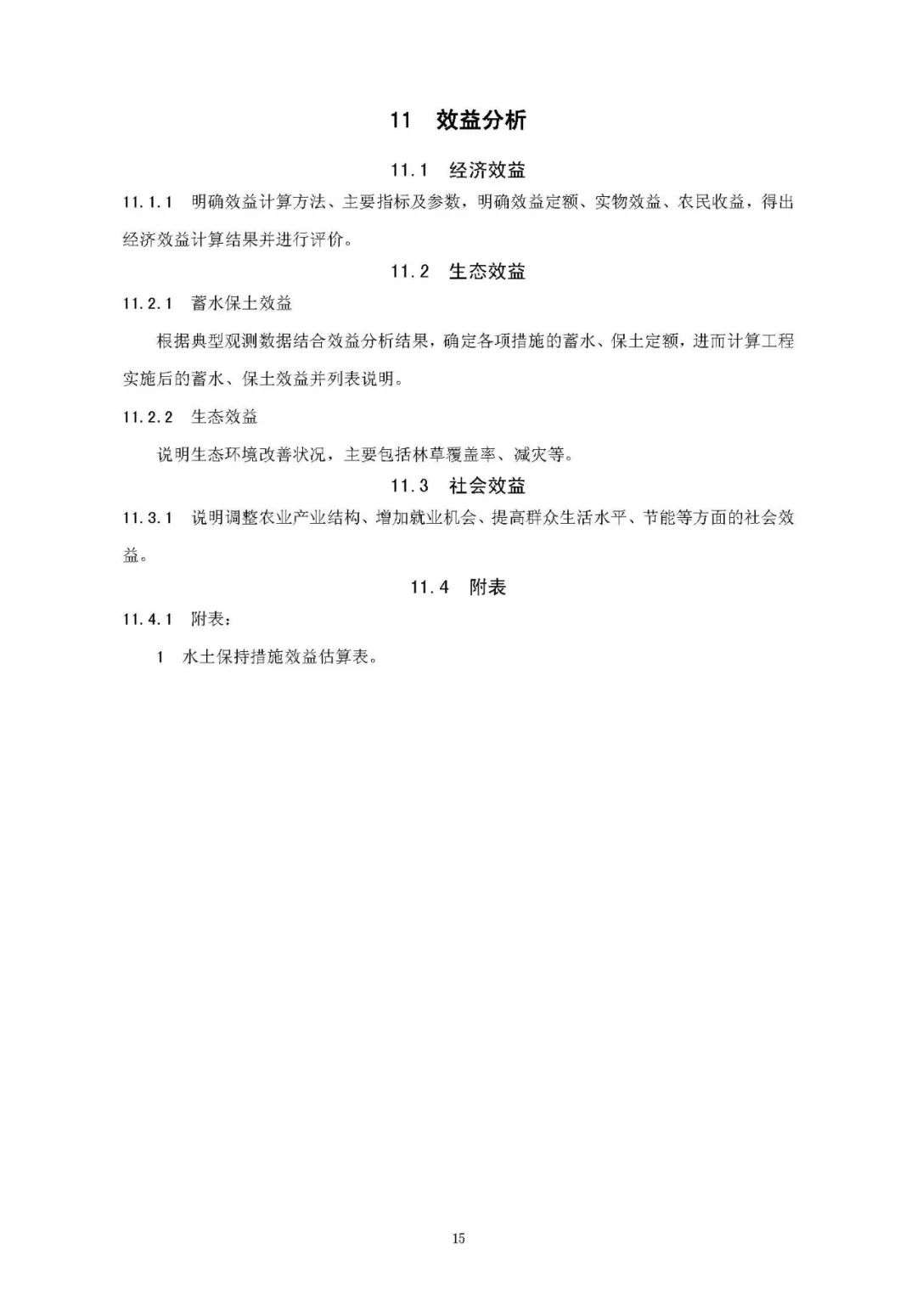 11　效益分析

11.1　经济效益

11.1.1　明确效益计算方法、主要指标及参数，明确效益定额、实物效益、农民收益，得出经济效益计算结果并进行评价。

11.2　生态效益

11.2.1　蓄水保土效益

根据典型观测数据结合效益分析结果，确定各项措施的蓄水、保土定额，进而计算工程实施后的蓄水、保土效益并列表说明。

11.2.2　生态效益

说明生态环境改善状况，主要包括林草覆盖率、减灾等。

11.3　社会效益

11.3.1　说明调整农业产业结构、增加就业机会、提高群众生活水平、节能等方面的社会效益。

11.4　附表

11.4.1　附表：

1　水土保持措施效益估算表。

15